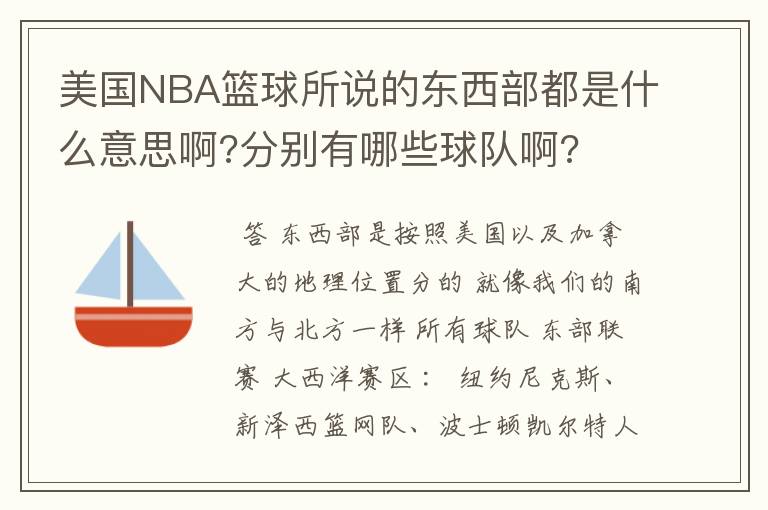 美国NBA篮球所说的东西部都是什么意思啊?分别有哪些球队啊?

答 东西部是按照美国以及加拿大的地理位置分的 就像我们的南方与北方一样 所有球队 东部联赛 大西洋赛区： 纽约尼克斯、新泽西篮网队、波士顿凯尔特人